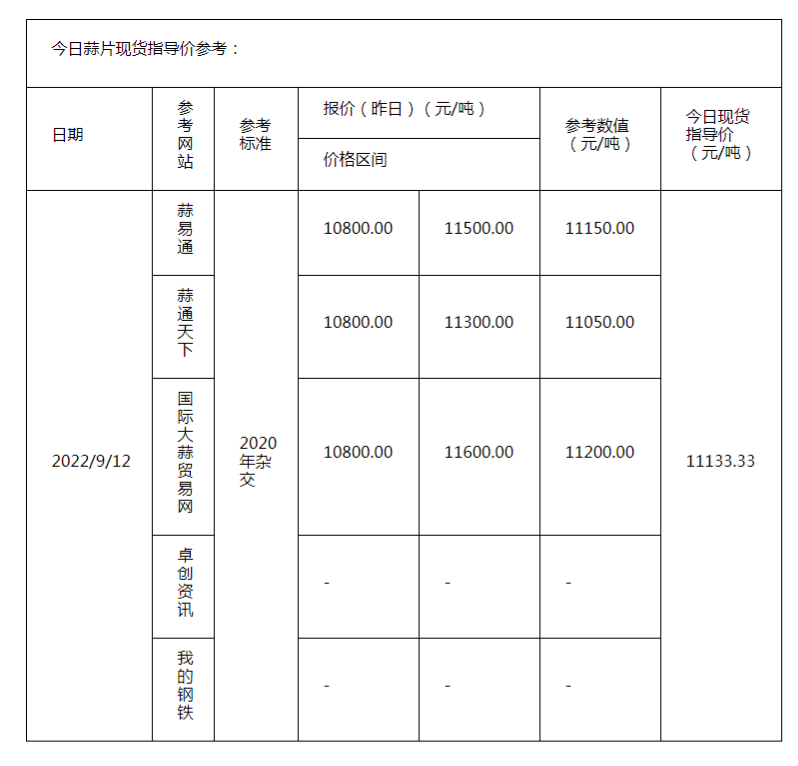 今日蒜片现货指导价参考：

| 日期 | 参考网站 | 参考标准 | 报价（昨日）（元/吨） 价格区间 | | 参考数值（元/吨） | 今日现货指导价（元/吨） |
|---|---|---|---|---|---|---|
| 2022/9/12 | 蒜易通 | 2020年杂交 | 10800.00 | 11500.00 | 11150.00 | 11133.33 |
| | 蒜通天下 | | 10800.00 | 11300.00 | 11050.00 | |
| | 国际大蒜贸易网 | | 10800.00 | 11600.00 | 11200.00 | |
| | 卓创资讯 | | - | - | - | |
| | 我的钢铁 | | - | - | - | |